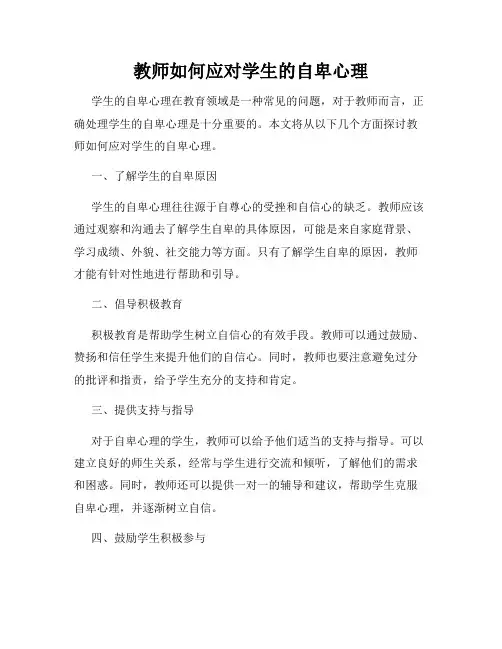 教师如何应对学生的自卑心理

学生的自卑心理在教育领域是一种常见的问题，对于教师而言，正确处理学生的自卑心理是十分重要的。本文将从以下几个方面探讨教师如何应对学生的自卑心理。

一、了解学生的自卑原因

学生的自卑心理往往源于自尊心的受挫和自信心的缺乏。教师应该通过观察和沟通去了解学生自卑的具体原因，可能是来自家庭背景、学习成绩、外貌、社交能力等方面。只有了解学生自卑的原因，教师才能有针对性地进行帮助和引导。

二、倡导积极教育

积极教育是帮助学生树立自信心的有效手段。教师可以通过鼓励、赞扬和信任学生来提升他们的自信心。同时，教师也要注意避免过分的批评和指责，给予学生充分的支持和肯定。

三、提供支持与指导

对于自卑心理的学生，教师可以给予他们适当的支持与指导。可以建立良好的师生关系，经常与学生进行交流和倾听，了解他们的需求和困惑。同时，教师还可以提供一对一的辅导和建议，帮助学生克服自卑心理，并逐渐树立自信。

四、鼓励学生积极参与